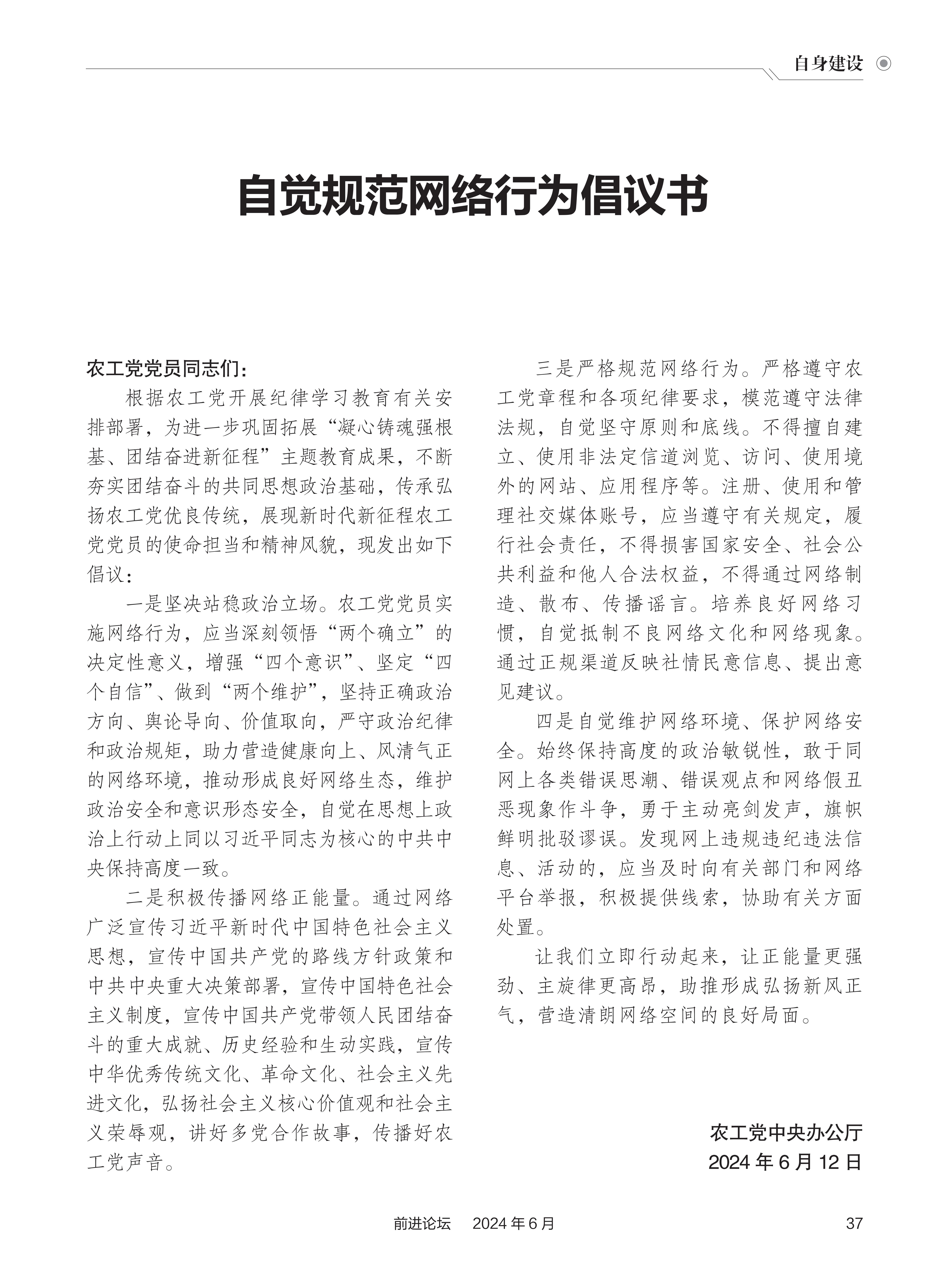 自身建设

自觉规范网络行为倡议书

农工党党员同志们：

根据农工党开展纪律学习教育有关安排部署，为进一步巩固拓展“凝心铸魂强根基、团结奋进新征程”主题教育成果，不断夯实团结奋斗的共同思想政治基础，传承弘扬农工党优良传统，展现新时代新征程农工党党员的使命担当和精神风貌，现发出如下倡议：

一是坚决站稳政治立场。农工党党员实施网络行为，应当深刻领悟“两个确立”的决定性意义，增强“四个意识”、坚定“四个自信”、做到“两个维护”，坚持正确政治方向、舆论导向、价值取向，严守政治纪律和政治规矩，助力营造健康向上、风清气正的网络环境，推动形成良好网络生态，维护政治安全和意识形态安全，自觉在思想上政治上行动上同以习近平同志为核心的中共中央保持高度一致。

二是积极传播网络正能量。通过网络广泛宣传习近平新时代中国特色社会主义思想，宣传中国共产党的路线方针政策和中共中央重大决策部署，宣传中国特色社会主义制度，宣传中国共产党带领人民团结奋斗的重大成就、历史经验和生动实践，宣传中华优秀传统文化、革命文化、社会主义先进文化，弘扬社会主义核心价值观和社会主义荣辱观，讲好多党合作故事，传播好农工党声音。

三是严格规范网络行为。严格遵守农工党章程和各项纪律要求，模范遵守法律法规，自觉坚守原则和底线。不得擅自建立、使用非法定信道浏览、访问、使用境外的网站、应用程序等。注册、使用和管理社交媒体账号，应当遵守有关规定，履行社会责任，不得损害国家安全、社会公共利益和他人合法权益，不得通过网络制造、散布、传播谣言。培养良好网络习惯，自觉抵制不良网络文化和网络现象。通过正规渠道反映社情民意信息、提出意见建议。

四是自觉维护网络环境、保护网络安全。始终保持高度的政治敏锐性，敢于同网上各类错误思潮、错误观点和网络假丑恶现象作斗争，勇于主动亮剑发声，旗帜鲜明批驳谬误。发现网上违规违纪违法信息、活动的，应当及时向有关部门和网络平台举报，积极提供线索，协助有关方面处置。

让我们立即行动起来，让正能量更强劲、主旋律更高昂，助推形成弘扬新风正气，营造清朗网络空间的良好局面。

农工党中央办公厅
2024 年 6 月 12 日

前进论坛　2024 年 6 月　37